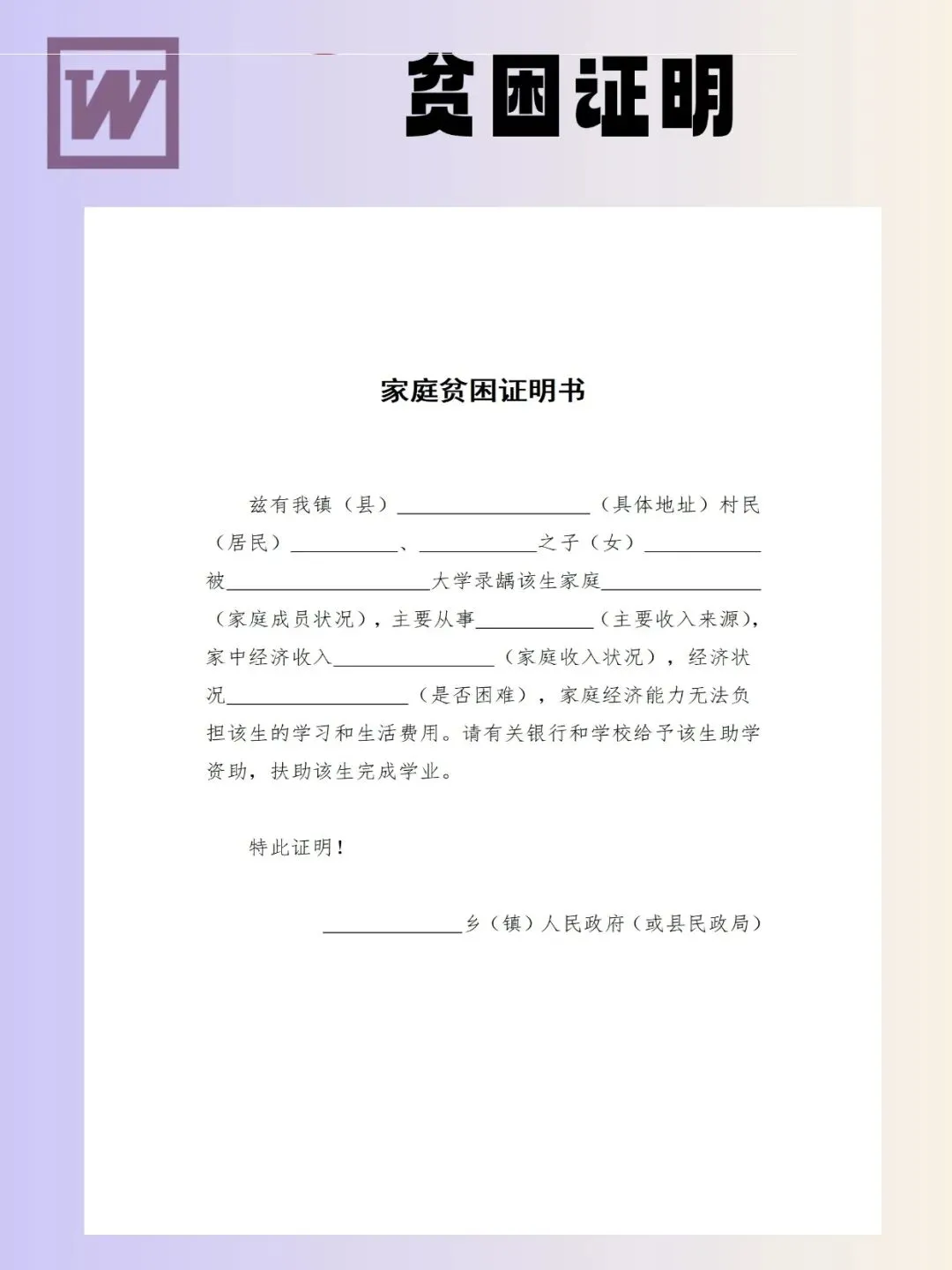 W

贫困证明

家庭贫困证明书

兹有我镇（县）__________________（具体地址）村民（居民）__________、__________之子（女）__________被__________________大学录龋该生家庭______________（家庭成员状况），主要从事__________（主要收入来源），家中经济收入______________（家庭收入状况），经济状况________________（是否困难），家庭经济能力无法负担该生的学习和生活费用。请有关银行和学校给予该生助学资助，扶助该生完成学业。

特此证明！

____________乡（镇）人民政府（或县民政局）